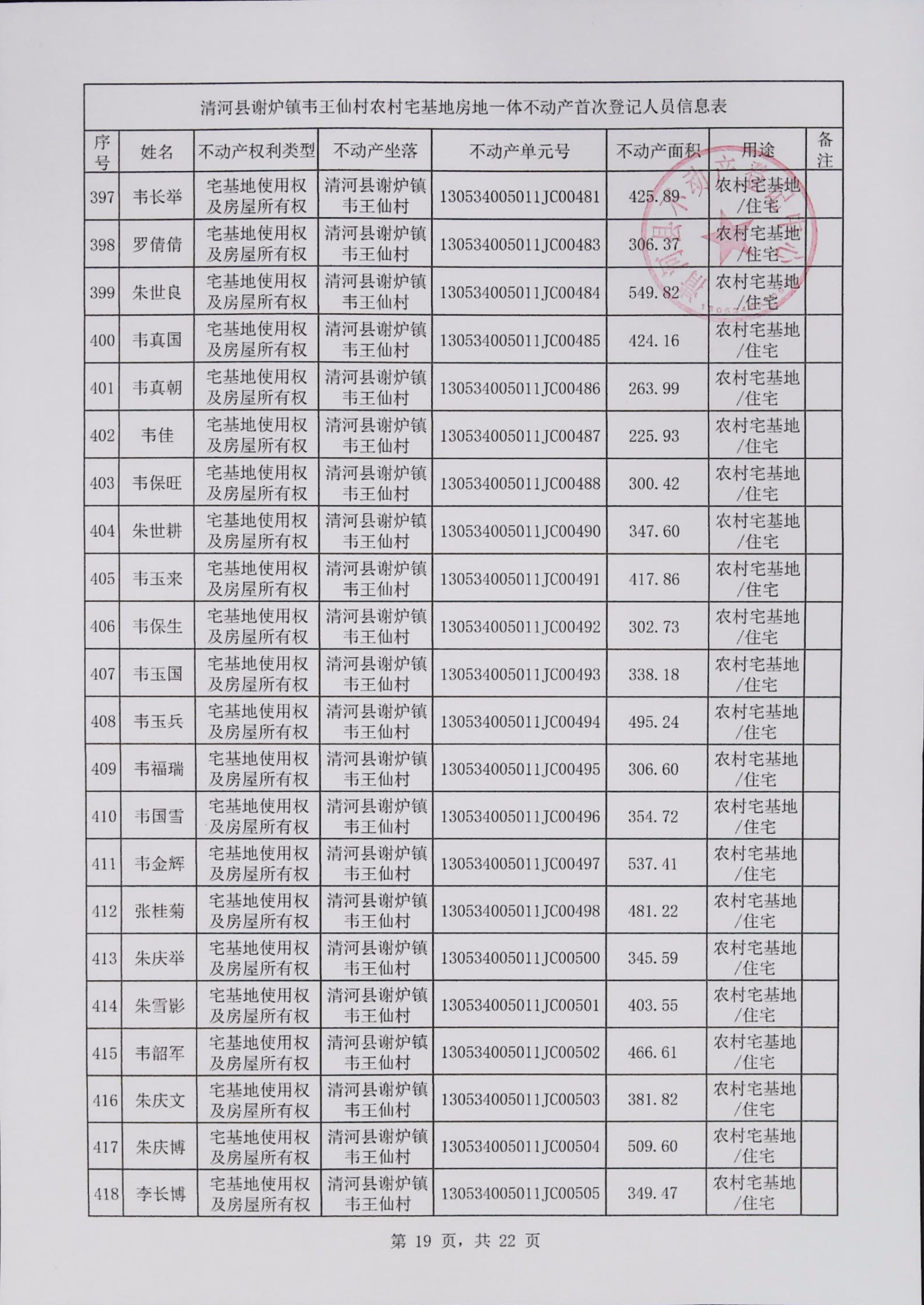 清河县谢炉镇韦王仙村农村宅基地房地一体不动产首次登记人员信息表

| 序号 | 姓名 | 不动产权利类型 | 不动产坐落 | 不动产单元号 | 不动产面积 | 用途 | 备注 |
|---|---|---|---|---|---|---|---|
| 397 | 韦长举 | 宅基地使用权及房屋所有权 | 清河县谢炉镇韦王仙村 | 130534005011JC00481 | 425.89 | 农村宅基地/住宅 | |
| 398 | 罗倩倩 | 宅基地使用权及房屋所有权 | 清河县谢炉镇韦王仙村 | 130534005011JC00483 | 306.37 | 农村宅基地/住宅 | |
| 399 | 朱世良 | 宅基地使用权及房屋所有权 | 清河县谢炉镇韦王仙村 | 130534005011JC00484 | 549.82 | 农村宅基地/住宅 | |
| 400 | 韦真国 | 宅基地使用权及房屋所有权 | 清河县谢炉镇韦王仙村 | 130534005011JC00485 | 424.16 | 农村宅基地/住宅 | |
| 401 | 韦真朝 | 宅基地使用权及房屋所有权 | 清河县谢炉镇韦王仙村 | 130534005011JC00486 | 263.99 | 农村宅基地/住宅 | |
| 402 | 韦佳 | 宅基地使用权及房屋所有权 | 清河县谢炉镇韦王仙村 | 130534005011JC00487 | 225.93 | 农村宅基地/住宅 | |
| 403 | 韦保旺 | 宅基地使用权及房屋所有权 | 清河县谢炉镇韦王仙村 | 130534005011JC00488 | 300.42 | 农村宅基地/住宅 | |
| 404 | 朱世耕 | 宅基地使用权及房屋所有权 | 清河县谢炉镇韦王仙村 | 130534005011JC00490 | 347.60 | 农村宅基地/住宅 | |
| 405 | 韦玉来 | 宅基地使用权及房屋所有权 | 清河县谢炉镇韦王仙村 | 130534005011JC00491 | 417.86 | 农村宅基地/住宅 | |
| 406 | 韦保生 | 宅基地使用权及房屋所有权 | 清河县谢炉镇韦王仙村 | 130534005011JC00492 | 302.73 | 农村宅基地/住宅 | |
| 407 | 韦玉国 | 宅基地使用权及房屋所有权 | 清河县谢炉镇韦王仙村 | 130534005011JC00493 | 338.18 | 农村宅基地/住宅 | |
| 408 | 韦玉兵 | 宅基地使用权及房屋所有权 | 清河县谢炉镇韦王仙村 | 130534005011JC00494 | 495.24 | 农村宅基地/住宅 | |
| 409 | 韦福瑞 | 宅基地使用权及房屋所有权 | 清河县谢炉镇韦王仙村 | 130534005011JC00495 | 306.60 | 农村宅基地/住宅 | |
| 410 | 韦国雪 | 宅基地使用权及房屋所有权 | 清河县谢炉镇韦王仙村 | 130534005011JC00496 | 354.72 | 农村宅基地/住宅 | |
| 411 | 韦金辉 | 宅基地使用权及房屋所有权 | 清河县谢炉镇韦王仙村 | 130534005011JC00497 | 537.41 | 农村宅基地/住宅 | |
| 412 | 张桂菊 | 宅基地使用权及房屋所有权 | 清河县谢炉镇韦王仙村 | 130534005011JC00498 | 481.22 | 农村宅基地/住宅 | |
| 413 | 朱庆举 | 宅基地使用权及房屋所有权 | 清河县谢炉镇韦王仙村 | 130534005011JC00500 | 345.59 | 农村宅基地/住宅 | |
| 414 | 朱雪影 | 宅基地使用权及房屋所有权 | 清河县谢炉镇韦王仙村 | 130534005011JC00501 | 403.55 | 农村宅基地/住宅 | |
| 415 | 韦韶军 | 宅基地使用权及房屋所有权 | 清河县谢炉镇韦王仙村 | 130534005011JC00502 | 466.61 | 农村宅基地/住宅 | |
| 416 | 朱庆文 | 宅基地使用权及房屋所有权 | 清河县谢炉镇韦王仙村 | 130534005011JC00503 | 381.82 | 农村宅基地/住宅 | |
| 417 | 朱庆博 | 宅基地使用权及房屋所有权 | 清河县谢炉镇韦王仙村 | 130534005011JC00504 | 509.60 | 农村宅基地/住宅 | |
| 418 | 李长博 | 宅基地使用权及房屋所有权 | 清河县谢炉镇韦王仙村 | 130534005011JC00505 | 349.47 | 农村宅基地/住宅 | |

第 19 页，共 22 页